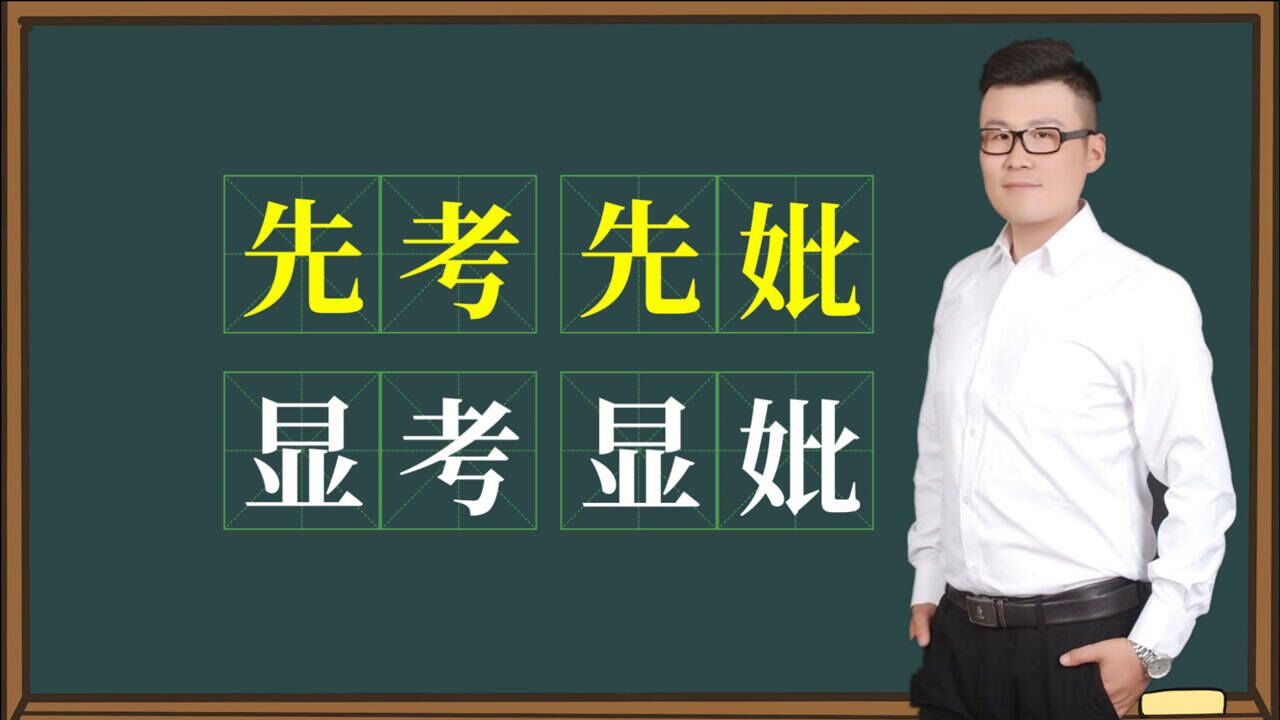 先考 先妣

显考 显妣